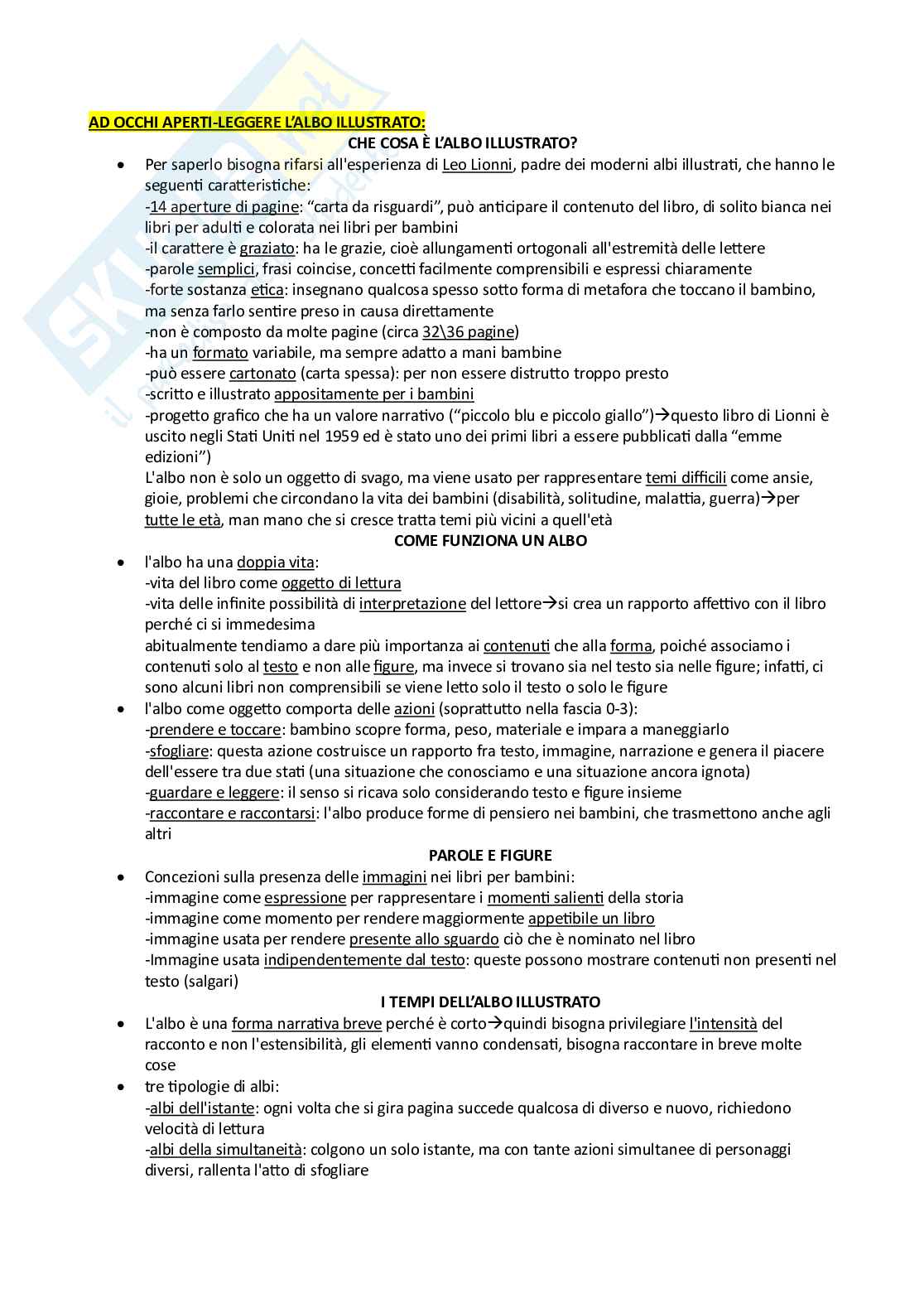 AD OCCHI APERTI-LEGGERE L'ALBO ILLUSTRATO:

CHE COSA È L'ALBO ILLUSTRATO?

• Per saperlo bisogna rifarsi all'esperienza di Leo Lionni, padre dei moderni albi illustrati, che hanno le seguenti caratteristiche:
-14 aperture di pagine: "carta da risguardi", può anticipare il contenuto del libro, di solito bianca nei libri per adulti e colorata nei libri per bambini
-il carattere è graziato: ha le grazie, cioè allungamenti ortogonali all'estremità delle lettere
-parole semplici, frasi coincise, concetti facilmente comprensibili e espressi chiaramente
-forte sostanza etica: insegnano qualcosa spesso sotto forma di metafora che toccano il bambino, ma senza farlo sentire preso in causa direttamente
-non è composto da molte pagine (circa 32\36 pagine)
-ha un formato variabile, ma sempre adatto a mani bambine
-può essere cartonato (carta spessa): per non essere distrutto troppo presto
-scritto e illustrato appositamente per i bambini
-progetto grafico che ha un valore narrativo ("piccolo blu e piccolo giallo")→questo libro di Lionni è uscito negli Stati Uniti nel 1959 ed è stato uno dei primi libri a essere pubblicati dalla "emme edizioni")
L'albo non è solo un oggetto di svago, ma viene usato per rappresentare temi difficili come ansie, gioie, problemi che circondano la vita dei bambini (disabilità, solitudine, malattia, guerra)→per tutte le età, man mano che si cresce tratta temi più vicini a quell'età

COME FUNZIONA UN ALBO

• l'albo ha una doppia vita:
-vita del libro come oggetto di lettura
-vita delle infinite possibilità di interpretazione del lettore→si crea un rapporto affettivo con il libro perché ci si immedesima
abitualmente tendiamo a dare più importanza ai contenuti che alla forma, poiché associamo i contenuti solo al testo e non alle figure, ma invece si trovano sia nel testo sia nelle figure; infatti, ci sono alcuni libri non comprensibili se viene letto solo il testo o solo le figure
• l'albo come oggetto comporta delle azioni (soprattutto nella fascia 0-3):
-prendere e toccare: bambino scopre forma, peso, materiale e impara a maneggiarlo
-sfogliare: questa azione costruisce un rapporto fra testo, immagine, narrazione e genera il piacere dell'essere tra due stati (una situazione che conosciamo e una situazione ancora ignota)
-guardare e leggere: il senso si ricava solo considerando testo e figure insieme
-raccontare e raccontarsi: l'albo produce forme di pensiero nei bambini, che trasmettono anche agli altri

PAROLE E FIGURE

• Concezioni sulla presenza delle immagini nei libri per bambini:
-immagine come espressione per rappresentare i momenti salienti della storia
-immagine come momento per rendere maggiormente appetibile un libro
-immagine usata per rendere presente allo sguardo ciò che è nominato nel libro
-Immagine usata indipendentemente dal testo: queste possono mostrare contenuti non presenti nel testo (salgari)

I TEMPI DELL'ALBO ILLUSTRATO

• L'albo è una forma narrativa breve perché è corto→quindi bisogna privilegiare l'intensità del racconto e non l'estensibilità, gli elementi vanno condensati, bisogna raccontare in breve molte cose
• tre tipologie di albi:
-albi dell'istante: ogni volta che si gira pagina succede qualcosa di diverso e nuovo, richiedono velocità di lettura
-albi della simultaneità: colgono un solo istante, ma con tante azioni simultanee di personaggi diversi, rallenta l'atto di sfogliare